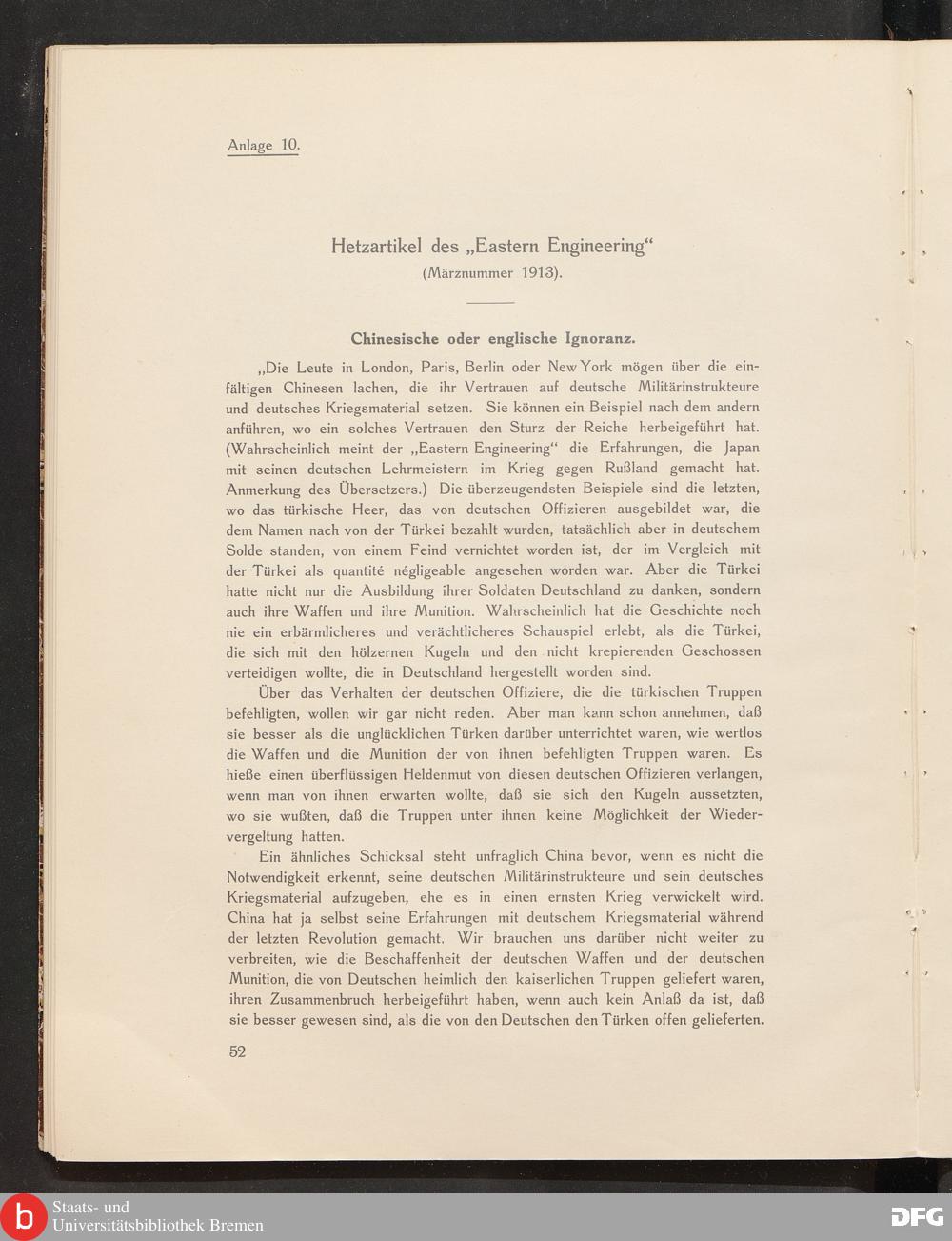 Anlage 10.

Hetzartikel des „Eastern Engineering“
(Märznummer 1913).

Chinesische oder englische Ignoranz.

„Die Leute in London, Paris, Berlin oder New York mögen über die einfältigen Chinesen lachen, die ihr Vertrauen auf deutsche Militärinstrukteure und deutsches Kriegsmaterial setzen. Sie können ein Beispiel nach dem andern anführen, wo ein solches Vertrauen den Sturz der Reiche herbeigeführt hat. (Wahrscheinlich meint der „Eastern Engineering“ die Erfahrungen, die Japan mit seinen deutschen Lehrmeistern im Krieg gegen Rußland gemacht hat. Anmerkung des Übersetzers.) Die überzeugendsten Beispiele sind die letzten, wo das türkische Heer, das von deutschen Offizieren ausgebildet war, die dem Namen nach von der Türkei bezahlt wurden, tatsächlich aber in deutschem Solde standen, von einem Feind vernichtet worden ist, der im Vergleich mit der Türkei als quantité négligeable angesehen worden war. Aber die Türkei hatte nicht nur die Ausbildung ihrer Soldaten Deutschland zu danken, sondern auch ihre Waffen und ihre Munition. Wahrscheinlich hat die Geschichte noch nie ein erbärmlicheres und verächtlicheres Schauspiel erlebt, als die Türkei, die sich mit den hölzernen Kugeln und den nicht krepierenden Geschossen verteidigen wollte, die in Deutschland hergestellt worden sind.

Über das Verhalten der deutschen Offiziere, die die türkischen Truppen befehligten, wollen wir gar nicht reden. Aber man kann schon annehmen, daß sie besser als die unglücklichen Türken darüber unterrichtet waren, wie wertlos die Waffen und die Munition der von ihnen befehligten Truppen waren. Es hieße einen überflüssigen Heldenmut von diesen deutschen Offizieren verlangen, wenn man von ihnen erwarten wollte, daß sie sich den Kugeln aussetzten, wo sie wußten, daß die Truppen unter ihnen keine Möglichkeit der Wiedervergeltung hatten.

Ein ähnliches Schicksal steht unfraglich China bevor, wenn es nicht die Notwendigkeit erkennt, seine deutschen Militärinstrukteure und sein deutsches Kriegsmaterial aufzugeben, ehe es in einen ernsten Krieg verwickelt wird. China hat ja selbst seine Erfahrungen mit deutschem Kriegsmaterial während der letzten Revolution gemacht. Wir brauchen uns darüber nicht weiter zu verbreiten, wie die Beschaffenheit der deutschen Waffen und der deutschen Munition, die von Deutschen heimlich den kaiserlichen Truppen geliefert waren, ihren Zusammenbruch herbeigeführt haben, wenn auch kein Anlaß da ist, daß sie besser gewesen sind, als die von den Deutschen den Türken offen gelieferten.

52

Staats- und Universitätsbibliothek Bremen

DFG